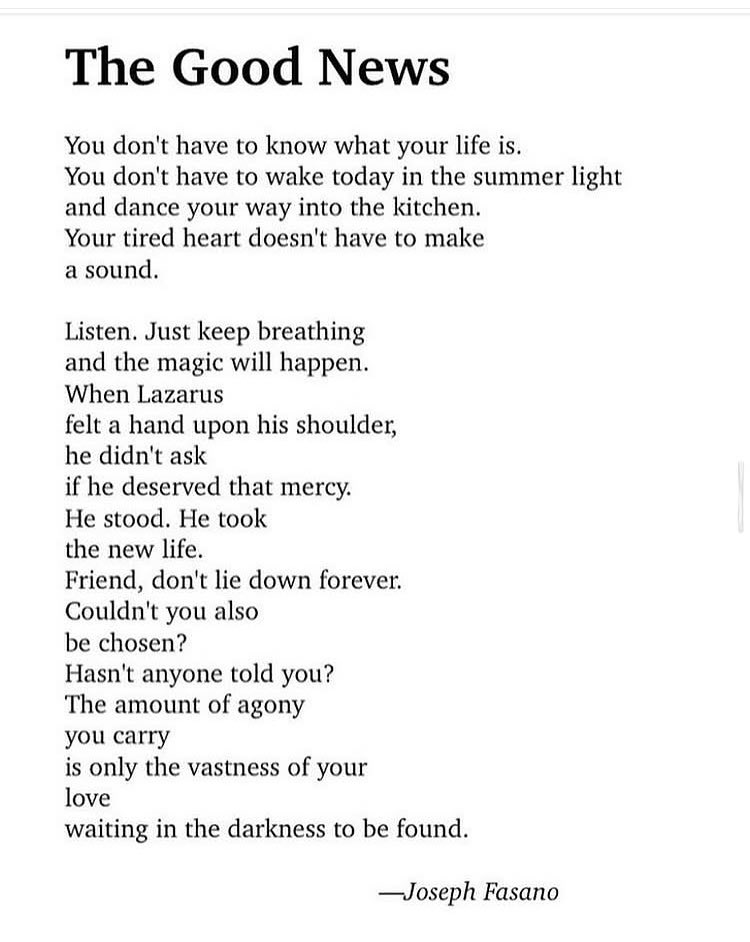 The Good News

You don't have to know what your life is.
You don't have to wake today in the summer light
and dance your way into the kitchen.
Your tired heart doesn't have to make
a sound.

Listen. Just keep breathing
and the magic will happen.
When Lazarus
felt a hand upon his shoulder,
he didn't ask
if he deserved that mercy.
He stood. He took
the new life.
Friend, don't lie down forever.
Couldn't you also
be chosen?
Hasn't anyone told you?
The amount of agony
you carry
is only the vastness of your
love
waiting in the darkness to be found.

—Joseph Fasano